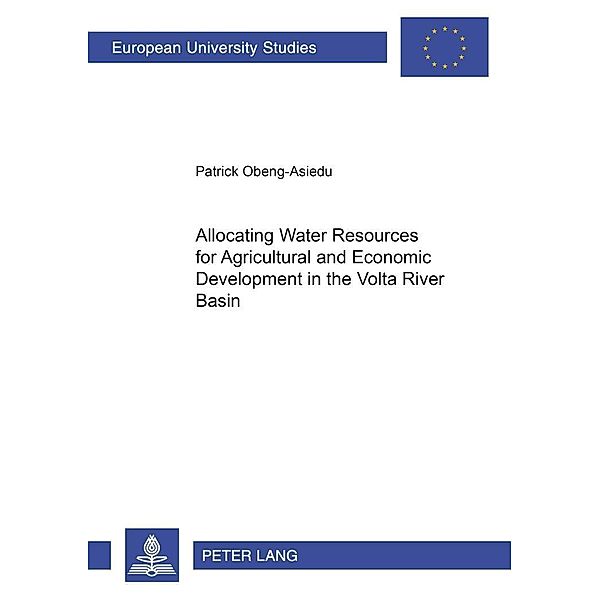 European University Studies

Patrick Obeng-Asiedu

Allocating Water Resources for Agricultural and Economic Development in the Volta River Basin

PETER LANG